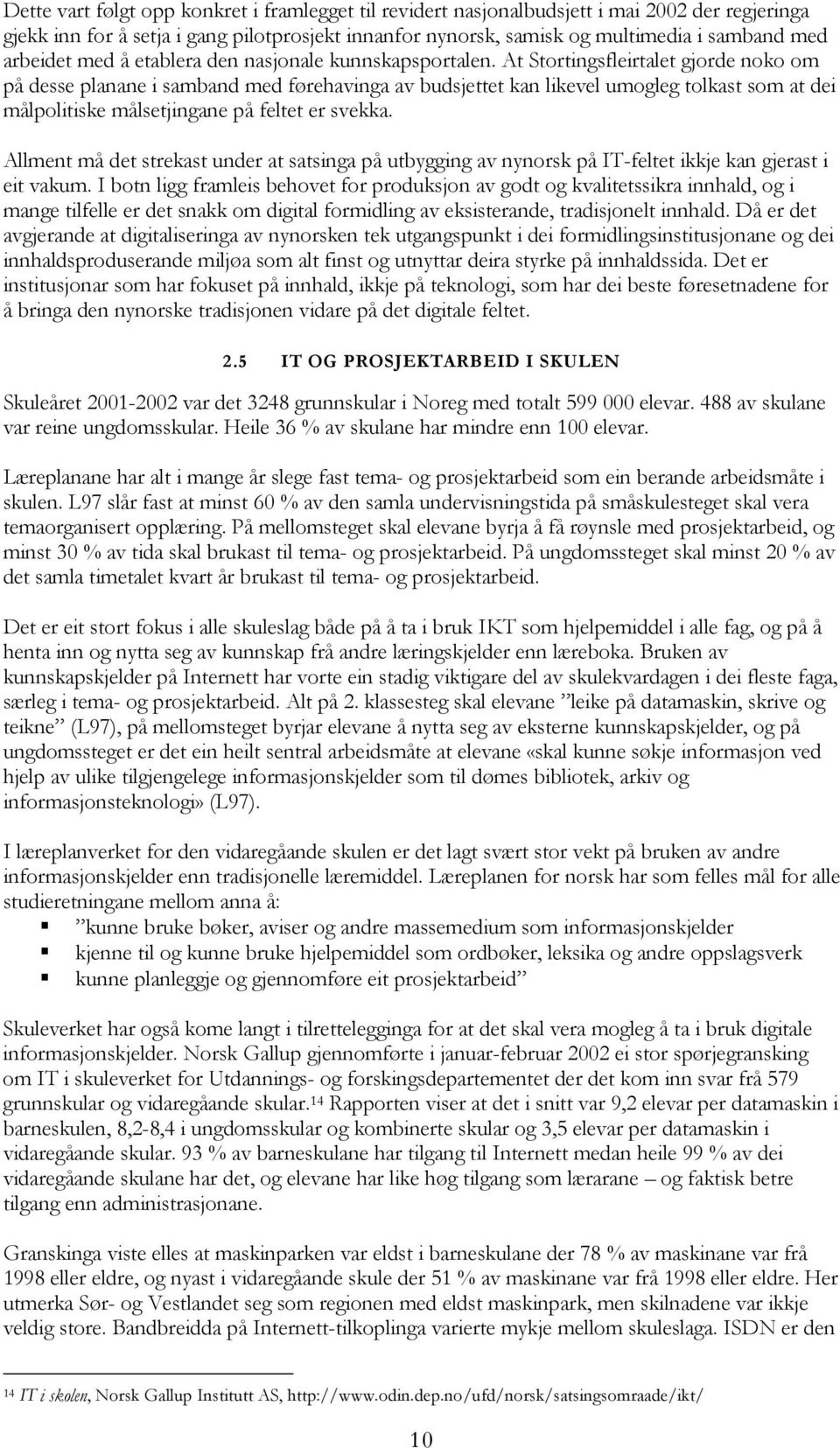 Dette vart følgt opp konkret i framlegget til revidert nasjonalbudsjett i mai 2002 der regjeringa gjekk inn for å setja i gang pilotprosjekt innanfor nynorsk, samisk og multimedia i samband med arbeidet med å etablera den nasjonale kunnskapsportalen. At Stortingsfleirtalet gjorde noko om på desse planane i samband med førehavinga av budsjettet kan likevel umogleg tolkast som at dei målpolitiske målsetjingane på feltet er svekka.

Allment må det strekast under at satsinga på utbygging av nynorsk på IT-feltet ikkje kan gjerast i eit vakum. I botn ligg framleis behovet for produksjon av godt og kvalitetssikra innhald, og i mange tilfelle er det snakk om digital formidling av eksisterande, tradisjonelt innhald. Då er det avgjerande at digitaliseringa av nynorsken tek utgangspunkt i dei formidlingsinstitusjonane og dei innhaldsproduserande miljøa som alt finst og utnyttar deira styrke på innhaldssida. Det er institusjonar som har fokuset på innhald, ikkje på teknologi, som har dei beste føresetnadene for å bringa den nynorske tradisjonen vidare på det digitale feltet.

2.5 IT OG PROSJEKTARBEID I SKULEN

Skuleåret 2001-2002 var det 3248 grunnskular i Noreg med totalt 599 000 elevar. 488 av skulane var reine ungdomsskular. Heile 36 % av skulane har mindre enn 100 elevar.

Læreplanane har alt i mange år slege fast tema- og prosjektarbeid som ein berande arbeidsmåte i skulen. L97 slår fast at minst 60 % av den samla undervisningstida på småskulesteget skal vera temaorganisert opplæring. På mellomsteget skal elevane byrja å få røynsle med prosjektarbeid, og minst 30 % av tida skal brukast til tema- og prosjektarbeid. På ungdomssteget skal minst 20 % av det samla timetalet kvart år brukast til tema- og prosjektarbeid.

Det er eit stort fokus i alle skuleslag både på å ta i bruk IKT som hjelpemiddel i alle fag, og på å henta inn og nytta seg av kunnskap frå andre læringskjelder enn læreboka. Bruken av kunnskapskjelder på Internett har vorte ein stadig viktigare del av skulekvardagen i dei fleste faga, særleg i tema- og prosjektarbeid. Alt på 2. klassesteg skal elevane ”leike på datamaskin, skrive og teikne” (L97), på mellomsteget byrjar elevane å nytta seg av eksterne kunnskapskjelder, og på ungdomssteget er det ein heilt sentral arbeidsmåte at elevane «skal kunne søkje informasjon ved hjelp av ulike tilgjengelege informasjonskjelder som til dømes bibliotek, arkiv og informasjonsteknologi» (L97).

I læreplanverket for den vidaregåande skulen er det lagt svært stor vekt på bruken av andre informasjonskjelder enn tradisjonelle læremiddel. Læreplanen for norsk har som felles mål for alle studieretningane mellom anna å:
▪ ”kunne bruke bøker, aviser og andre massemedium som informasjonskjelder
▪ kjenne til og kunne bruke hjelpemiddel som ordbøker, leksika og andre oppslagsverk
▪ kunne planleggje og gjennomføre eit prosjektarbeid”

Skuleverket har også kome langt i tilrettelegginga for at det skal vera mogleg å ta i bruk digitale informasjonskjelder. Norsk Gallup gjennomførte i januar-februar 2002 ei stor spørjegransking om IT i skuleverket for Utdannings- og forskingsdepartementet der det kom inn svar frå 579 grunnskular og vidaregåande skular.$^{14}$ Rapporten viser at det i snitt var 9,2 elevar per datamaskin i barneskulen, 8,2-8,4 i ungdomsskular og kombinerte skular og 3,5 elevar per datamaskin i vidaregåande skular. 93 % av barneskulane har tilgang til Internett medan heile 99 % av dei vidaregåande skulane har det, og elevane har like høg tilgang som lærarane – og faktisk betre tilgang enn administrasjonane.

Granskinga viste elles at maskinparken var eldst i barneskulane der 78 % av maskinane var frå 1998 eller eldre, og nyast i vidaregåande skule der 51 % av maskinane var frå 1998 eller eldre. Her utmerka Sør- og Vestlandet seg som regionen med eldst maskinpark, men skilnadene var ikkje veldig store. Bandbreidda på Internett-tilkoplinga varierte mykje mellom skuleslaga. ISDN er den

$^{14}$ IT i skolen, Norsk Gallup Institutt AS, http://www.odin.dep.no/ufd/norsk/satsingsomraade/ikt/

10